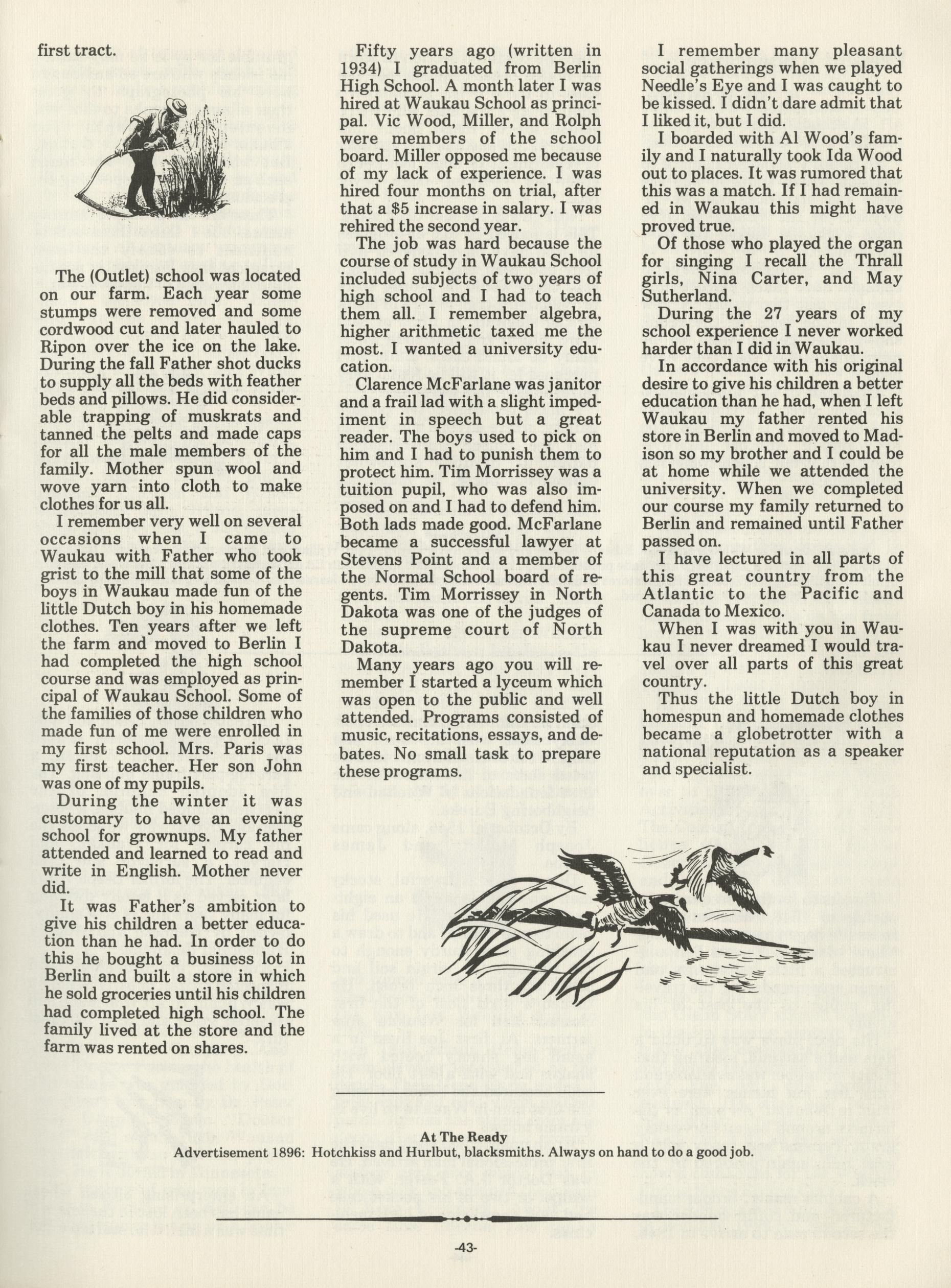 first tract.

The (Outlet) school was located on our farm. Each year some stumps were removed and some cordwood cut and later hauled to Ripon over the ice on the lake. During the fall Father shot ducks to supply all the beds with feather beds and pillows. He did considerable trapping of muskrats and tanned the pelts and made caps for all the male members of the family. Mother spun wool and wove yarn into cloth to make clothes for us all.

I remember very well on several occasions when I came to Waukau with Father who took grist to the mill that some of the boys in Waukau made fun of the little Dutch boy in his homemade clothes. Ten years after we left the farm and moved to Berlin I had completed the high school course and was employed as principal of Waukau School. Some of the families of those children who made fun of me were enrolled in my first school. Mrs. Paris was my first teacher. Her son John was one of my pupils.

During the winter it was customary to have an evening school for grownups. My father attended and learned to read and write in English. Mother never did.

It was Father's ambition to give his children a better education than he had. In order to do this he bought a business lot in Berlin and built a store in which he sold groceries until his children had completed high school. The family lived at the store and the farm was rented on shares.

Fifty years ago (written in 1934) I graduated from Berlin High School. A month later I was hired at Waukau School as principal. Vic Wood, Miller, and Rolph were members of the school board. Miller opposed me because of my lack of experience. I was hired four months on trial, after that a $5 increase in salary. I was rehired the second year.

The job was hard because the course of study in Waukau School included subjects of two years of high school and I had to teach them all. I remember algebra, higher arithmetic taxed me the most. I wanted a university education.

Clarence McFarlane was janitor and a frail lad with a slight impediment in speech but a great reader. The boys used to pick on him and I had to punish them to protect him. Tim Morrissey was a tuition pupil, who was also imposed on and I had to defend him. Both lads made good. McFarlane became a successful lawyer at Stevens Point and a member of the Normal School board of regents. Tim Morrissey in North Dakota was one of the judges of the supreme court of North Dakota.

Many years ago you will remember I started a lyceum which was open to the public and well attended. Programs consisted of music, recitations, essays, and debates. No small task to prepare these programs.

I remember many pleasant social gatherings when we played Needle's Eye and I was caught to be kissed. I didn't dare admit that I liked it, but I did.

I boarded with Al Wood's family and I naturally took Ida Wood out to places. It was rumored that this was a match. If I had remained in Waukau this might have proved true.

Of those who played the organ for singing I recall the Thrall girls, Nina Carter, and May Sutherland.

During the 27 years of my school experience I never worked harder than I did in Waukau.

In accordance with his original desire to give his children a better education than he had, when I left Waukau my father rented his store in Berlin and moved to Madison so my brother and I could be at home while we attended the university. When we completed our course my family returned to Berlin and remained until Father passed on.

I have lectured in all parts of this great country from the Atlantic to the Pacific and Canada to Mexico.

When I was with you in Waukau I never dreamed I would travel over all parts of this great country.

Thus the little Dutch boy in homespun and homemade clothes became a globetrotter with a national reputation as a speaker and specialist.

At The Ready
Advertisement 1896: Hotchkiss and Hurlbut, blacksmiths. Always on hand to do a good job.

-43-